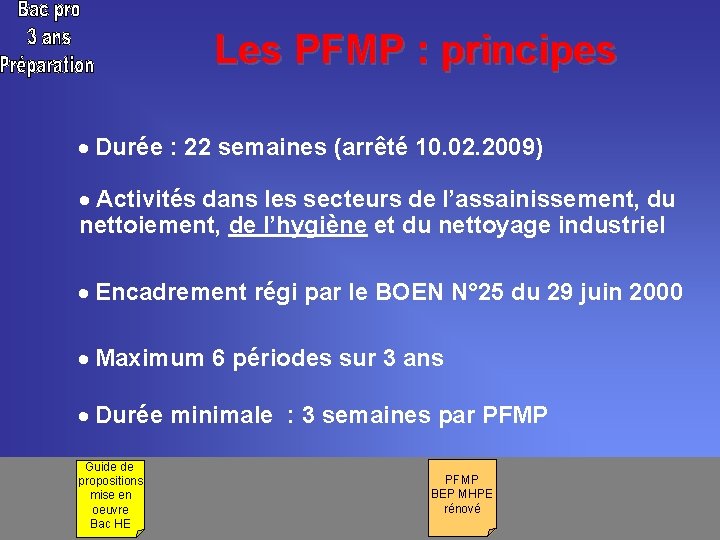 Bac pro
3 ans
Préparation

Les PFMP : principes

• Durée : 22 semaines (arrêté 10.02.2009)

• Activités dans les secteurs de l'assainissement, du nettoiement, de l'hygiène et du nettoyage industriel

• Encadrement régi par le BOEN N°25 du 29 juin 2000

• Maximum 6 périodes sur 3 ans

• Durée minimale : 3 semaines par PFMP

Guide de propositions mise en oeuvre Bac HE

PFMP BEP MHPE rénové